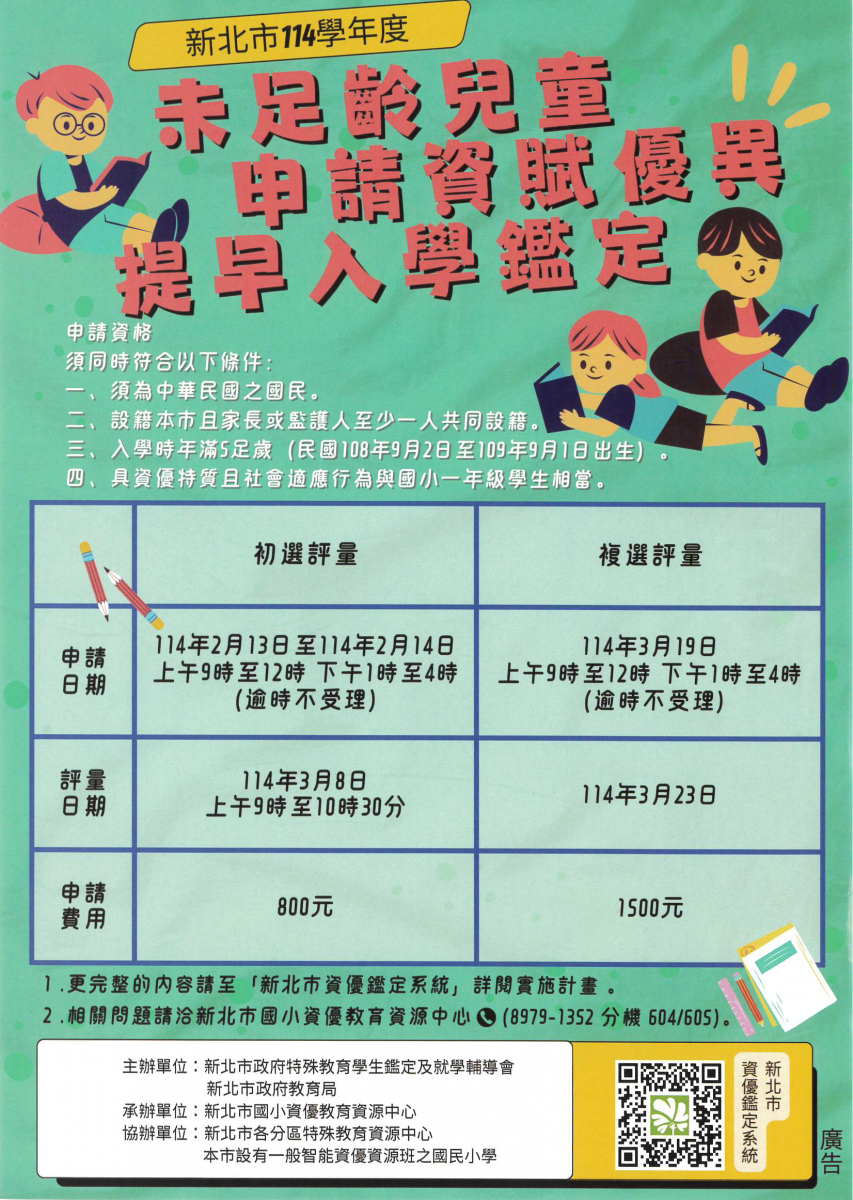 新北市114學年度

未足齡兒童
申請資賦優異
提早入學鑑定

申請資格
須同時符合以下條件：
一、須為中華民國之國民。
二、設籍本市且家長或監護人至少一人共同設籍。
三、入學時年滿5足歲（民國108年9月2日至109年9月1日出生）。
四、具資優特質且社會適應行為與國小一年級學生相當。

| | 初選評量 | 複選評量 |
|---|---|---|
| 申請日期 | 114年2月13日至114年2月14日 上午9時至12時 下午1時至4時 (逾時不受理) | 114年3月19日 上午9時至12時 下午1時至4時 (逾時不受理) |
| 評量日期 | 114年3月8日 上午9時至10時30分 | 114年3月23日 |
| 申請費用 | 800元 | 1500元 |

1.更完整的內容請至「新北市資優鑑定系統」詳閱實施計畫。
2.相關問題請洽新北市國小資優教育資源中心 (8979-1352 分機 604/605)。

主辦單位：新北市政府特殊教育學生鑑定及就學輔導會
新北市政府教育局
承辦單位：新北市國小資優教育資源中心
協辦單位：新北市各分區特殊教育資源中心
本市設有一般智能資優資源班之國民小學

新北市資優鑑定系統

廣告